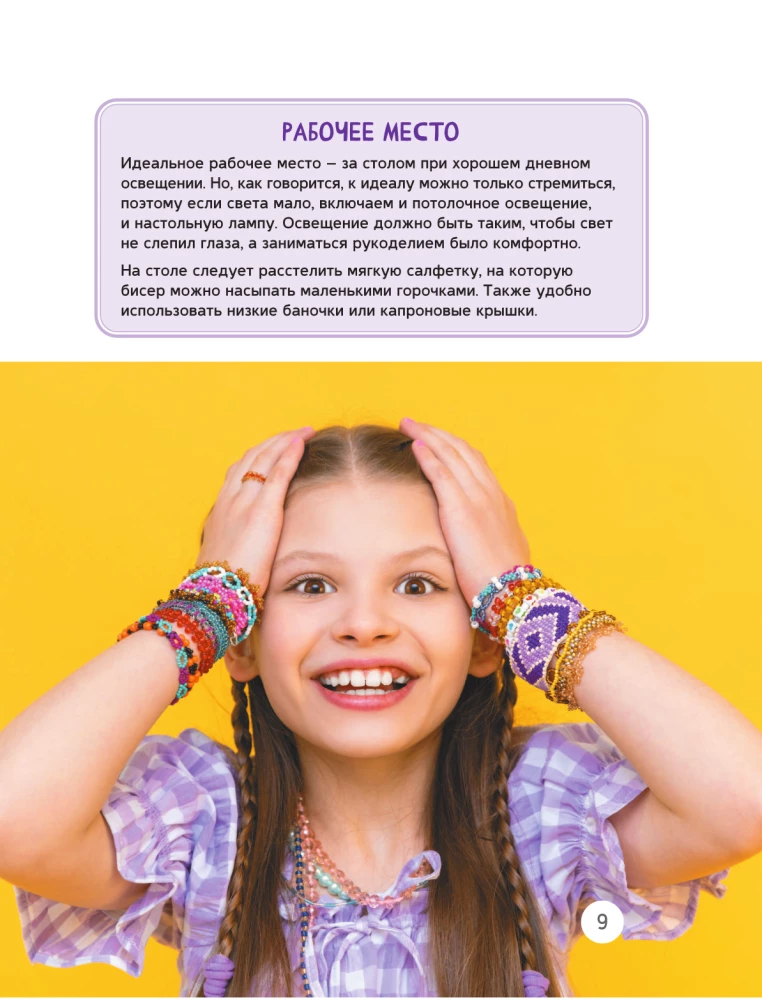 РАБОЧЕЕ МЕСТО

Идеальное рабочее место – за столом при хорошем дневном освещении. Но, как говорится, к идеалу можно только стремиться, поэтому если света мало, включаем и потолочное освещение, и настольную лампу. Освещение должно быть таким, чтобы свет не слепил глаза, а заниматься рукоделием было комфортно.

На столе следует расстелить мягкую салфетку, на которую бисер можно насыпать маленькими горочками. Также удобно использовать низкие баночки или капроновые крышки.

9